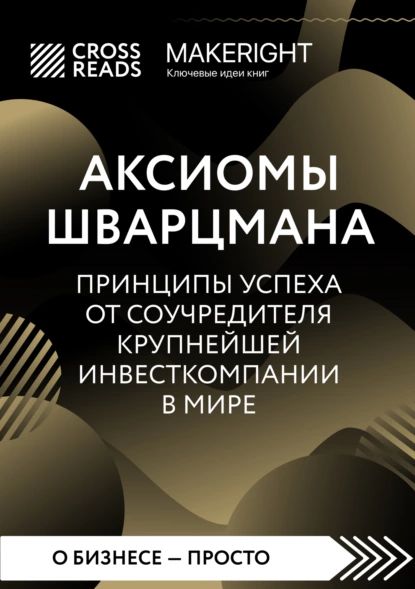 CROSS READS

MAKERIGHT
Ключевые идеи книг

АКСИОМЫ ШВАРЦМАНА

ПРИНЦИПЫ УСПЕХА ОТ СОУЧРЕДИТЕЛЯ КРУПНЕЙШЕЙ ИНВЕСТКОМПАНИИ В МИРЕ

О БИЗНЕСЕ — ПРОСТО